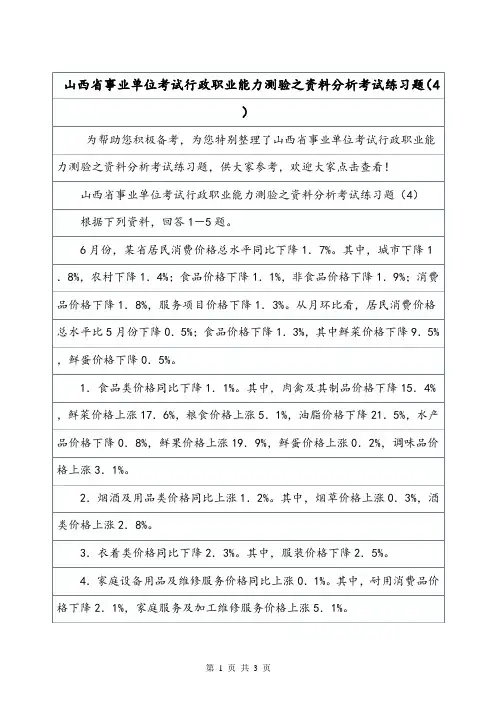 山西省事业单位考试行政职业能力测验之资料分析考试练习题(4)

为帮助您积极备考，为您特别整理了山西省事业单位考试行政职业能力测验之资料分析考试练习题，供大家参考，欢迎大家点击查看！

山西省事业单位考试行政职业能力测验之资料分析考试练习题（4）

根据下列资料，回答1—5题。

6月份，某省居民消费价格总水平同比下降1．7%。其中，城市下降1．8%，农村下降1．4%；食品价格下降1．1%，非食品价格下降1．9%；消费品价格下降1．8%，服务项目价格下降1．3%。从月环比看，居民消费价格总水平比5月份下降0．5%；食品价格下降1．3%，其中鲜菜价格下降9．5%，鲜蛋价格下降0．5%。

1．食品类价格同比下降1．1%。其中，肉禽及其制品价格下降15．4%，鲜菜价格上涨17．6%，粮食价格上涨5．1%，油脂价格下降21．5%，水产品价格下降0．8%，鲜果价格上涨19．9%，鲜蛋价格上涨0．2%，调味品价格上涨3．1%。

2．烟酒及用品类价格同比上涨1．2%。其中，烟草价格上涨0．3%，酒类价格上涨2．8%。

3．衣着类价格同比下降2．3%。其中，服装价格下降2．5%。

4．家庭设备用品及维修服务价格同比上涨0．1%。其中，耐用消费品价格下降2．1%，家庭服务及加工维修服务价格上涨5．1%。

第 1 页 共 3 页